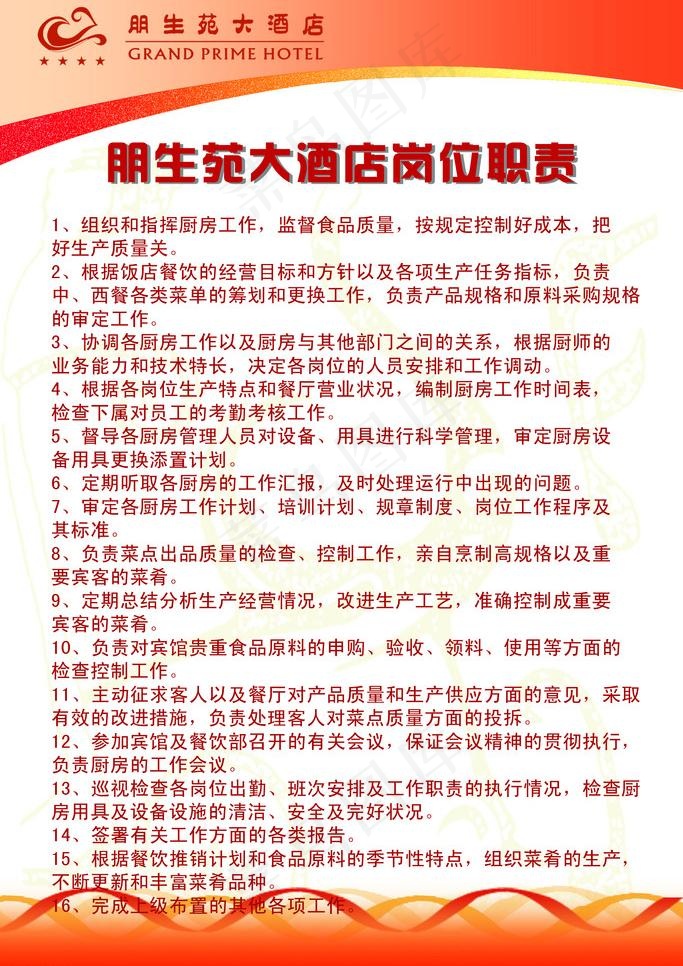 朋生苑大酒店
GRAND PRIME HOTEL

朋生苑大酒店岗位职责

1、组织和指挥厨房工作，监督食品质量，按规定控制好成本，把好生产质量关。
2、根据饭店餐饮的经营目标和方针以及各项生产任务指标，负责中、西餐各类菜单的筹划和更换工作，负责产品规格和原料采购规格的审定工作。
3、协调各厨房工作以及厨房与其他部门之间的关系，根据厨师的业务能力和技术特长，决定各岗位的人员安排和工作调动。
4、根据各岗位生产特点和餐厅营业状况，编制厨房工作时间表，检查下属对员工的考勤考核工作。
5、督导各厨房管理人员对设备、用具进行科学管理，审定厨房设备用具更换添置计划。
6、定期听取各厨房的工作汇报，及时处理运行中出现的问题。
7、审定各厨房工作计划、培训计划、规章制度、岗位工作程序及其标准。
8、负责菜点出品质量的检查、控制工作，亲自烹制高规格以及重要宾客的菜肴。
9、定期总结分析生产经营情况，改进生产工艺，准确控制成重要宾客的菜肴。
10、负责对宾馆贵重食品原料的申购、验收、领料、使用等方面的检查控制工作。
11、主动征求客人以及餐厅对产品质量和生产供应方面的意见，采取有效的改进措施，负责处理客人对菜点质量方面的投拆。
12、参加宾馆及餐饮部召开的有关会议，保证会议精神的贯彻执行，负责厨房的工作会议。
13、巡视检查各岗位出勤、班次安排及工作职责的执行情况，检查厨房用具及设备设施的清洁、安全及完好状况。
14、签署有关工作方面的各类报告。
15、根据餐饮推销计划和食品原料的季节性特点，组织菜肴的生产，不断更新和丰富菜肴品种。
16、完成上级布置的其他各项工作。